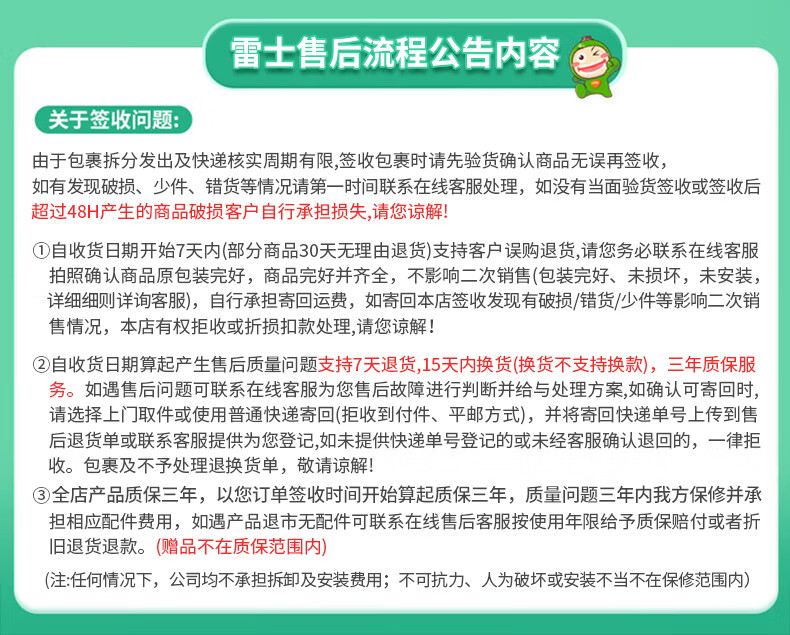 雷士售后流程公告内容

关于签收问题:

由于包裹拆分发出及快递核实周期有限,签收包裹时请先验货确认商品无误再签收,如有发现破损、少件、错货等情况请第一时间联系在线客服处理,如没有当面验货签收或签收后超过48H产生的商品破损客户自行承担损失,请您谅解!

①自收货日期开始7天内(部分商品30天无理由退货)支持客户误购退货,请您务必联系在线客服拍照确认商品原包装完好,商品完好并齐全,不影响二次销售(包装完好、未损坏,未安装,详细细则详询客服),自行承担寄回运费,如寄回本店签收发现有破损/错货/少件等影响二次销售情况,本店有权拒收或折损扣款处理,请您谅解!

②自收货日期算起产生售后质量问题支持7天退货,15天内换货(换货不支持换款),三年质保服务。如遇售后问题可联系在线客服为您售后故障进行判断并给与处理方案,如确认可寄回时,请选择上门取件或使用普通快递寄回(拒收到付件、平邮方式),并将寄回快递单号上传到售后退货单或联系客服提供为您登记,如未提供快递单号登记的或未经客服确认退回的,一律拒收。包裹及不予处理退换货单,敬请谅解!

③全店产品质保三年,以您订单签收时间开始算起质保三年,质量问题三年内我方保修并承担相应配件费用,如遇产品退市无配件可联系在线售后客服按使用年限给予质保赔付或者折旧退货退款。(赠品不在质保范围内)

(注:任何情况下,公司均不承担拆卸及安装费用;不可抗力、人为破坏或安装不当不在保修范围内)